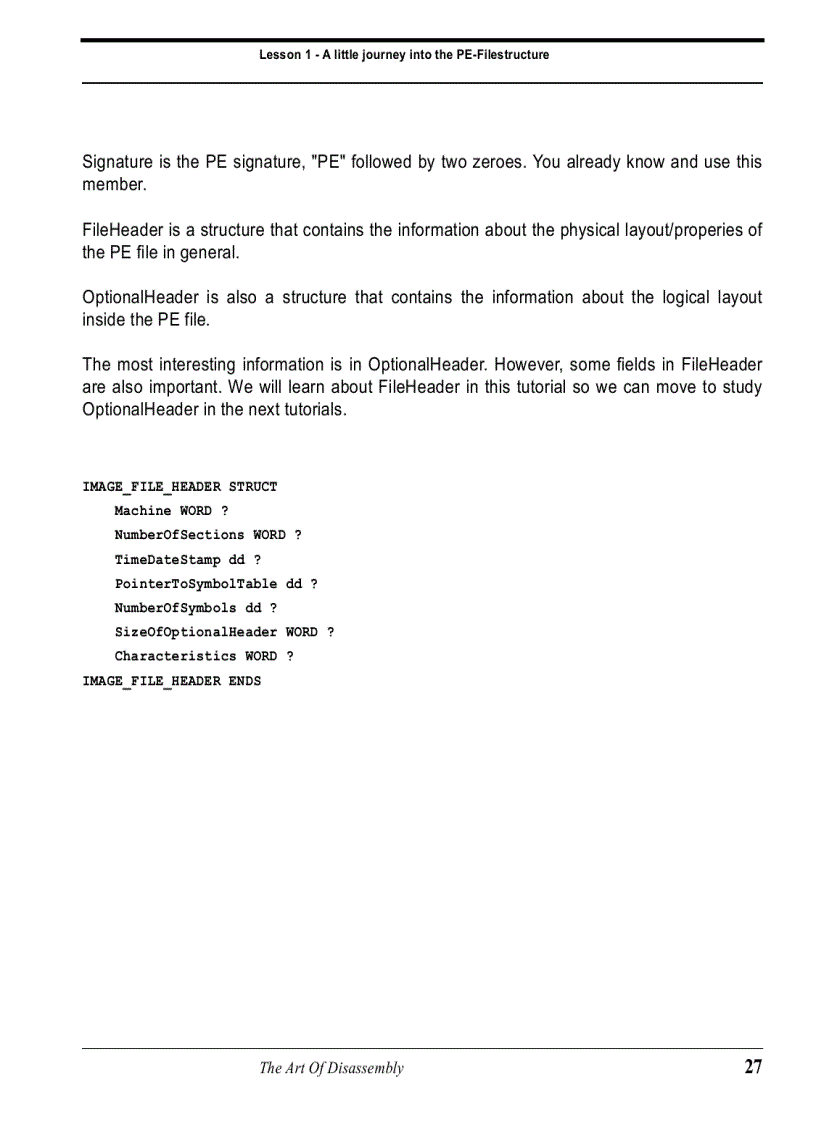 Lesson 1 - A little journey into the PE-Filestructure

Signature is the PE signature, "PE" followed by two zeroes. You already know and use this member.

FileHeader is a structure that contains the information about the physical layout/properies of the PE file in general.

OptionalHeader is also a structure that contains the information about the logical layout inside the PE file.

The most interesting information is in OptionalHeader. However, some fields in FileHeader are also important. We will learn about FileHeader in this tutorial so we can move to study OptionalHeader in the next tutorials.

IMAGE_FILE_HEADER STRUCT
Machine WORD ?
NumberOfSections WORD ?
TimeDateStamp dd ?
PointerToSymbolTable dd ?
NumberOfSymbols dd ?
SizeOfOptionalHeader WORD ?
Characteristics WORD ?
IMAGE_FILE_HEADER ENDS

The Art Of Disassembly 27